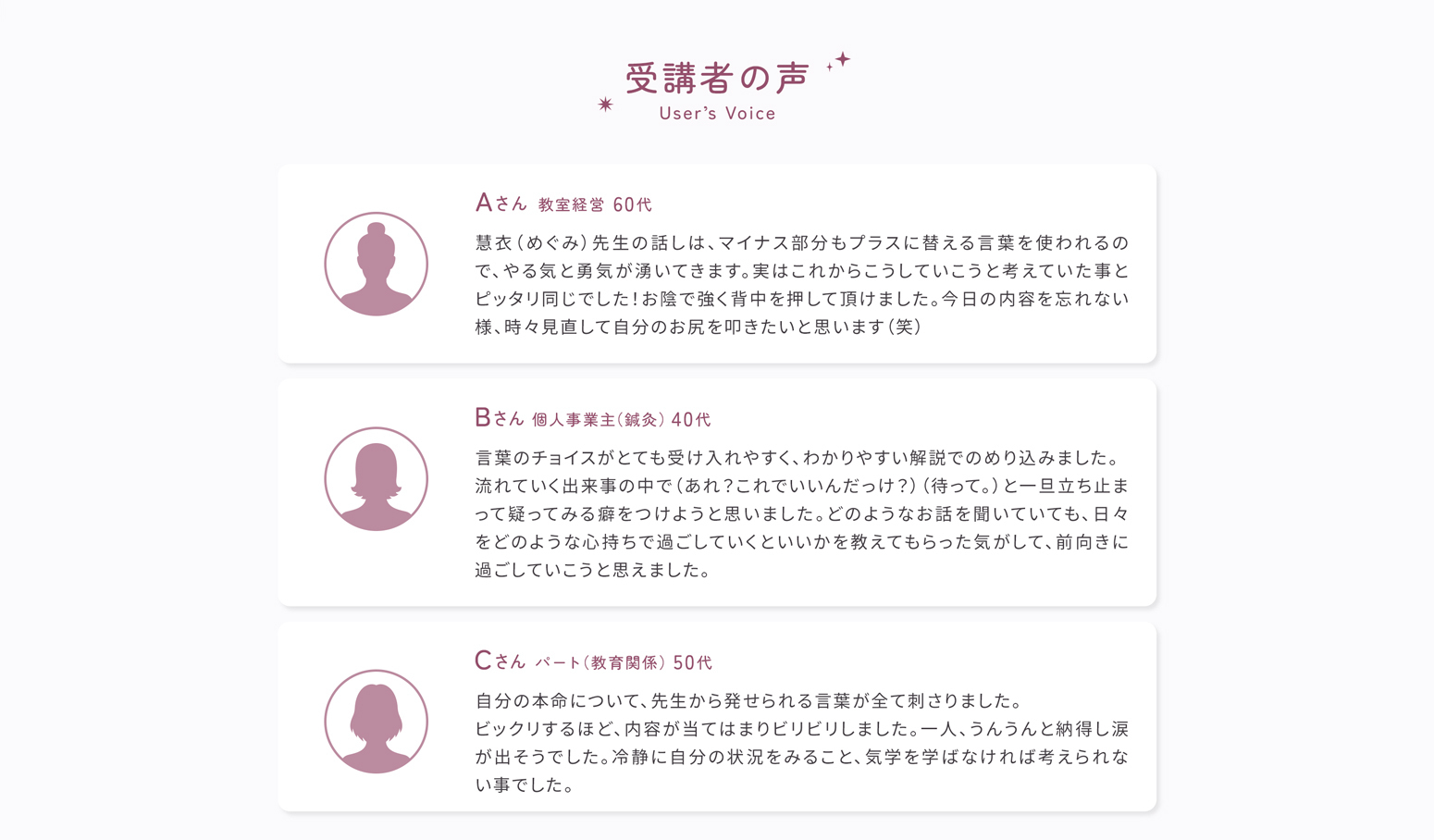 受講者の声
User's Voice

Aさん 教室経営 60代

慧衣（めぐみ）先生の話しは、マイナス部分もプラスに替える言葉を使われるので、やる気と勇気が湧いてきます。実はこれからこうしていこうと考えていた事とピッタリ同じでした！お陰で強く背中を押して頂けました。今日の内容を忘れない様、時々見直して自分のお尻を叩きたいと思います（笑）

Bさん 個人事業主（鍼灸） 40代

言葉のチョイスがとても受け入れやすく、わかりやすい解説でのめり込みました。流れていく出来事の中で（あれ？これでいいんだっけ？）（待って。）と一旦立ち止まって疑ってみる癖をつけようと思いました。どのようなお話を聞いていても、日々をどのような心持ちで過ごしていくといいかを教えてもらった気がして、前向きに過ごしていこうと思えました。

Cさん パート（教育関係） 50代

自分の本命について、先生から発せられる言葉が全て刺さりました。
ビックリするほど、内容が当てはまりビリビリしました。一人、うんうんと納得し涙が出そうでした。冷静に自分の状況をみること、気学を学ばなければ考えられない事でした。